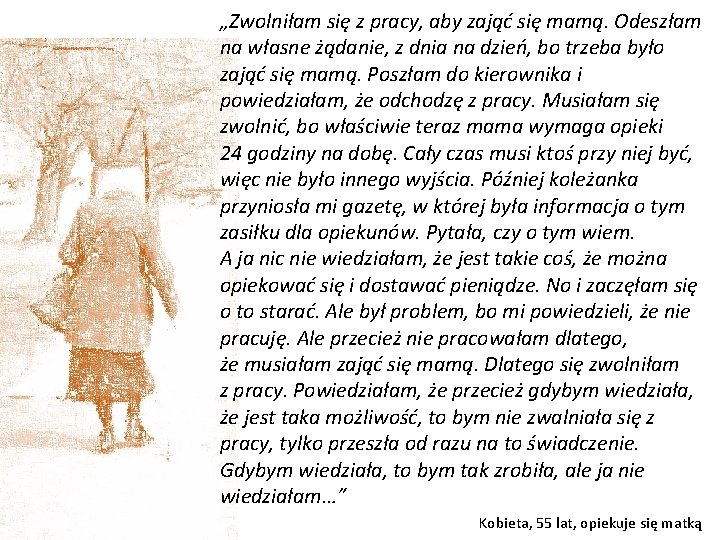 „Zwolniłam się z pracy, aby zająć się mamą. Odeszłam na własne żądanie, z dnia na dzień, bo trzeba było zająć się mamą. Poszłam do kierownika i powiedziałam, że odchodzę z pracy. Musiałam się zwolnić, bo właściwie teraz mama wymaga opieki 24 godziny na dobę. Cały czas musi ktoś przy niej być, więc nie było innego wyjścia. Później koleżanka przyniosła mi gazetę, w której była informacja o tym zasiłku dla opiekunów. Pytała, czy o tym wiem. A ja nic nie wiedziałam, że jest takie coś, że można opiekować się i dostawać pieniądze. No i zaczęłam się o to starać. Ale był problem, bo mi powiedzieli, że nie pracuję. Ale przecież nie pracowałam dlatego, że musiałam zająć się mamą. Dlatego się zwolniłam z pracy. Powiedziałam, że przecież gdybym wiedziała, że jest taka możliwość, to bym nie zwalniała się z pracy, tylko przeszła od razu na to świadczenie. Gdybym wiedziała, to bym tak zrobiła, ale ja nie wiedziałam...”

Kobieta, 55 lat, opiekuje się matką